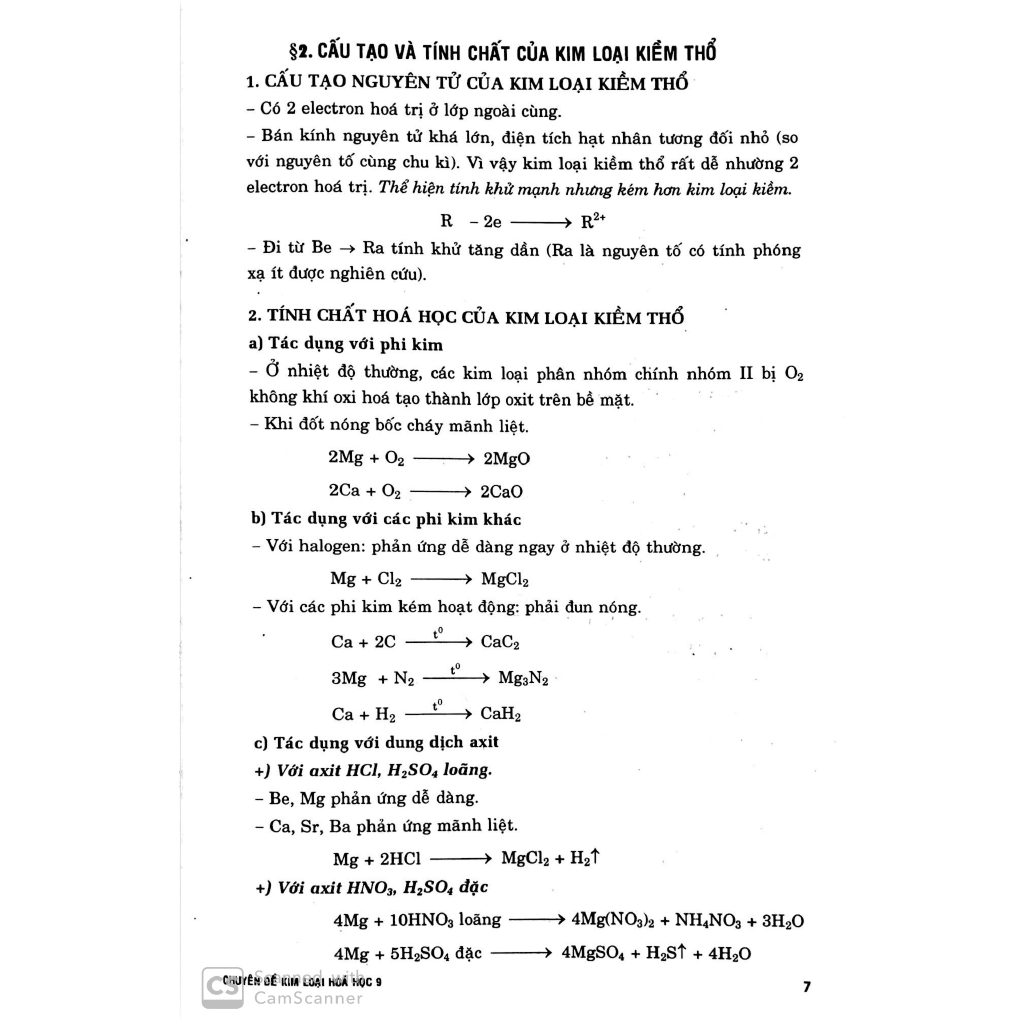 §2. CẤU TẠO VÀ TÍNH CHẤT CỦA KIM LOẠI KIỀM THỔ

1. CẤU TẠO NGUYÊN TỬ CỦA KIM LOẠI KIỀM THỔ

– Có 2 electron hoá trị ở lớp ngoài cùng.

– Bán kính nguyên tử khá lớn, điện tích hạt nhân tương đối nhỏ (so với nguyên tố cùng chu kì). Vì vậy kim loại kiềm thổ rất dễ nhường 2 electron hoá trị. Thể hiện tính khử mạnh nhưng kém hơn kim loại kiềm.

$R - 2e \longrightarrow R^{2+}$

– Đi từ Be → Ra tính khử tăng dần (Ra là nguyên tố có tính phóng xạ ít được nghiên cứu).

2. TÍNH CHẤT HOÁ HỌC CỦA KIM LOẠI KIỀM THỔ

a) Tác dụng với phi kim

– Ở nhiệt độ thường, các kim loại phân nhóm chính nhóm II bị $O_2$ không khí oxi hoá tạo thành lớp oxit trên bề mặt.

– Khi đốt nóng bốc cháy mãnh liệt.

$2Mg + O_2 \longrightarrow 2MgO$

$2Ca + O_2 \longrightarrow 2CaO$

b) Tác dụng với các phi kim khác

– Với halogen: phản ứng dễ dàng ngay ở nhiệt độ thường.

$Mg + Cl_2 \longrightarrow MgCl_2$

– Với các phi kim kém hoạt động: phải đun nóng.

$Ca + 2C \xrightarrow{t^0} CaC_2$

$3Mg + N_2 \xrightarrow{t^0} Mg_3N_2$

$Ca + H_2 \xrightarrow{t^0} CaH_2$

c) Tác dụng với dung dịch axit

+) Với axit HCl, $H_2SO_4$ loãng.

– Be, Mg phản ứng dễ dàng.

– Ca, Sr, Ba phản ứng mãnh liệt.

$Mg + 2HCl \longrightarrow MgCl_2 + H_2\uparrow$

+) Với axit $HNO_3$, $H_2SO_4$ đặc

$4Mg + 10HNO_3$ loãng $\longrightarrow 4Mg(NO_3)_2 + NH_4NO_3 + 3H_2O$

$4Mg + 5H_2SO_4$ đặc $\longrightarrow 4MgSO_4 + H_2S\uparrow + 4H_2O$

CHUYÊN ĐỀ KIM LOẠI HOÁ HỌC 9 Scanned with CamScanner 7